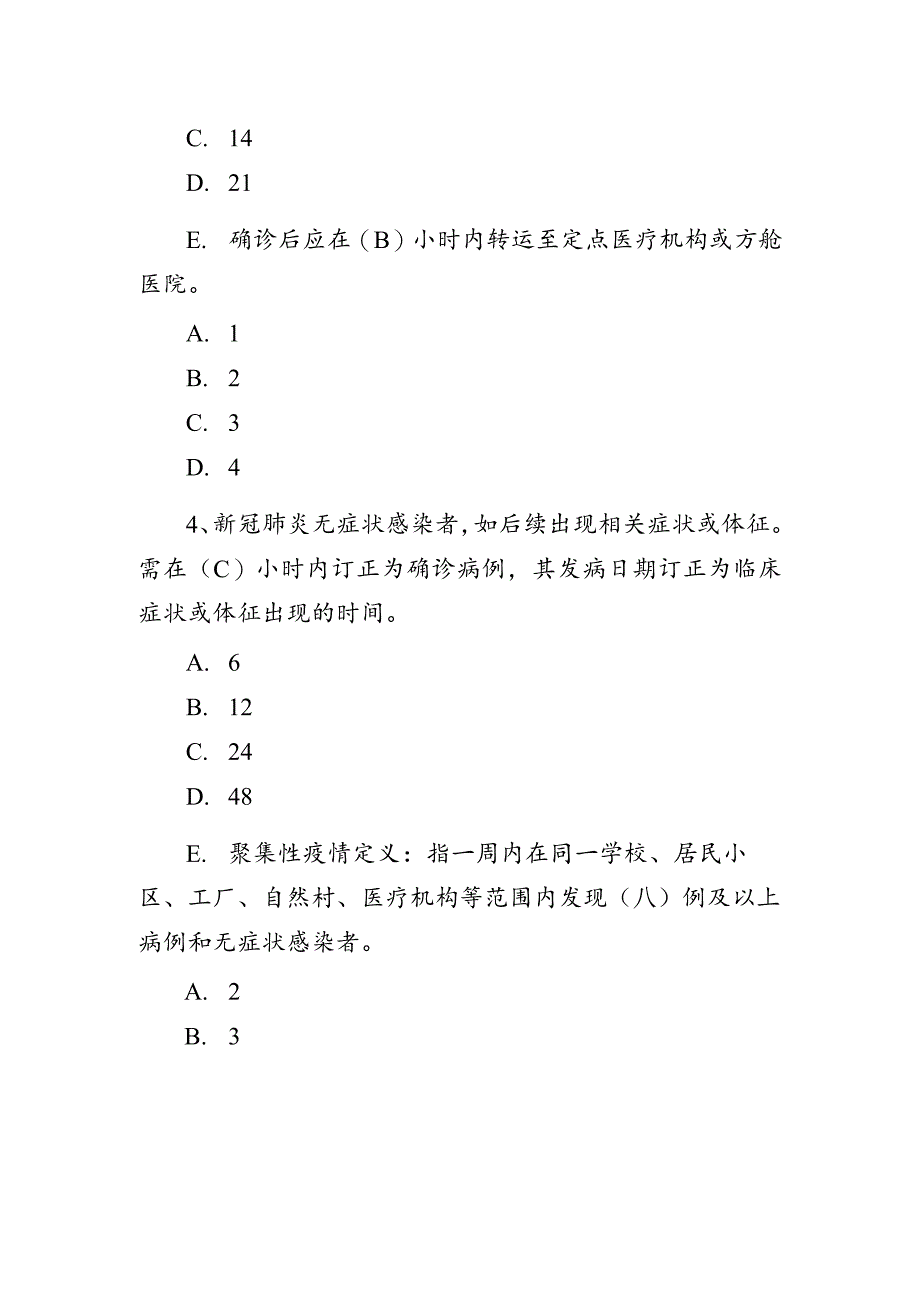 C. 14

D. 21

E. 确诊后应在（B）小时内转运至定点医疗机构或方舱医院。

A. 1

B. 2

C. 3

D. 4

4、新冠肺炎无症状感染者，如后续出现相关症状或体征。需在（C）小时内订正为确诊病例，其发病日期订正为临床症状或体征出现的时间。

A. 6

B. 12

C. 24

D. 48

E. 聚集性疫情定义：指一周内在同一学校、居民小区、工厂、自然村、医疗机构等范围内发现（八）例及以上病例和无症状感染者。

A. 2

B. 3